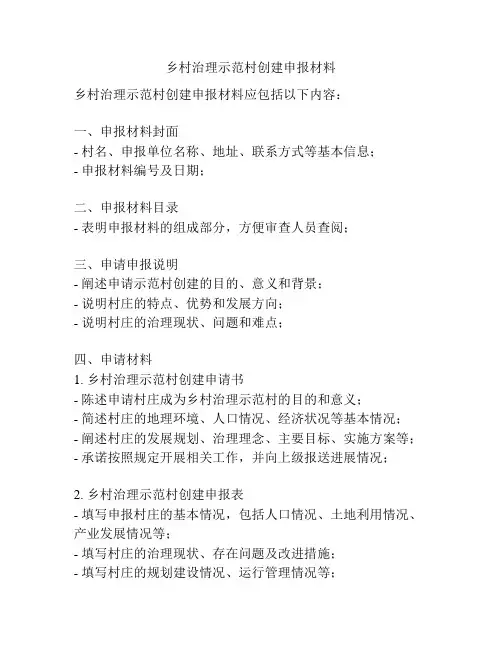 乡村治理示范村创建申报材料

乡村治理示范村创建申报材料应包括以下内容：

一、申报材料封面
- 村名、申报单位名称、地址、联系方式等基本信息；
- 申报材料编号及日期；

二、申报材料目录
- 表明申报材料的组成部分，方便审查人员查阅；

三、申请申报说明
- 阐述申请示范村创建的目的、意义和背景；
- 说明村庄的特点、优势和发展方向；
- 说明村庄的治理现状、问题和难点；

四、申请材料
1. 乡村治理示范村创建申请书
- 陈述申请村庄成为乡村治理示范村的目的和意义；
- 简述村庄的地理环境、人口情况、经济状况等基本情况；
- 阐述村庄的发展规划、治理理念、主要目标、实施方案等；
- 承诺按照规定开展相关工作，并向上级报送进展情况；

2. 乡村治理示范村创建申报表
- 填写申报村庄的基本情况，包括人口情况、土地利用情况、产业发展情况等；
- 填写村庄的治理现状、存在问题及改进措施；
- 填写村庄的规划建设情况、运行管理情况等；